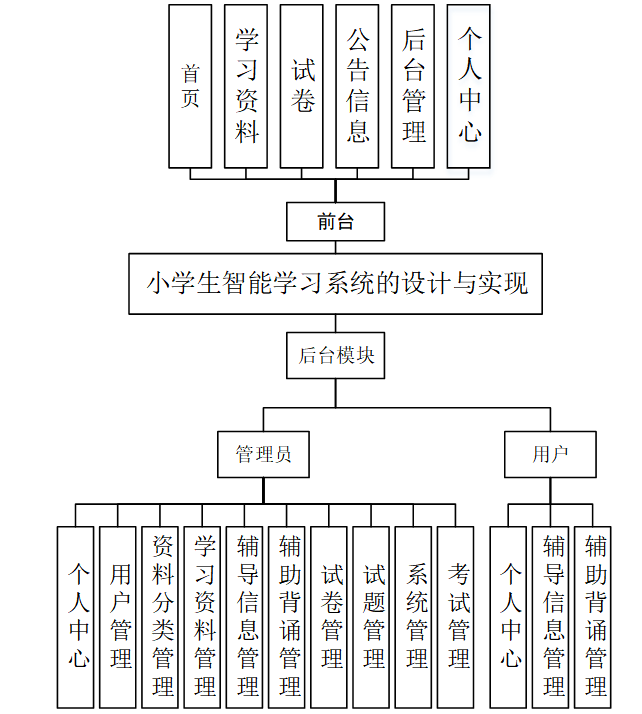 首页

学习资料

试卷

公告信息

后台管理

个人中心

前台

小学生智能学习系统的设计与实现

后台模块

管理员

用户

个人中心

用户管理

资料分类管理

学习资料管理

辅导信息管理

辅助背诵管理

试卷管理

试题管理

系统管理

考试管理

个人中心

辅导信息管理

辅助背诵管理